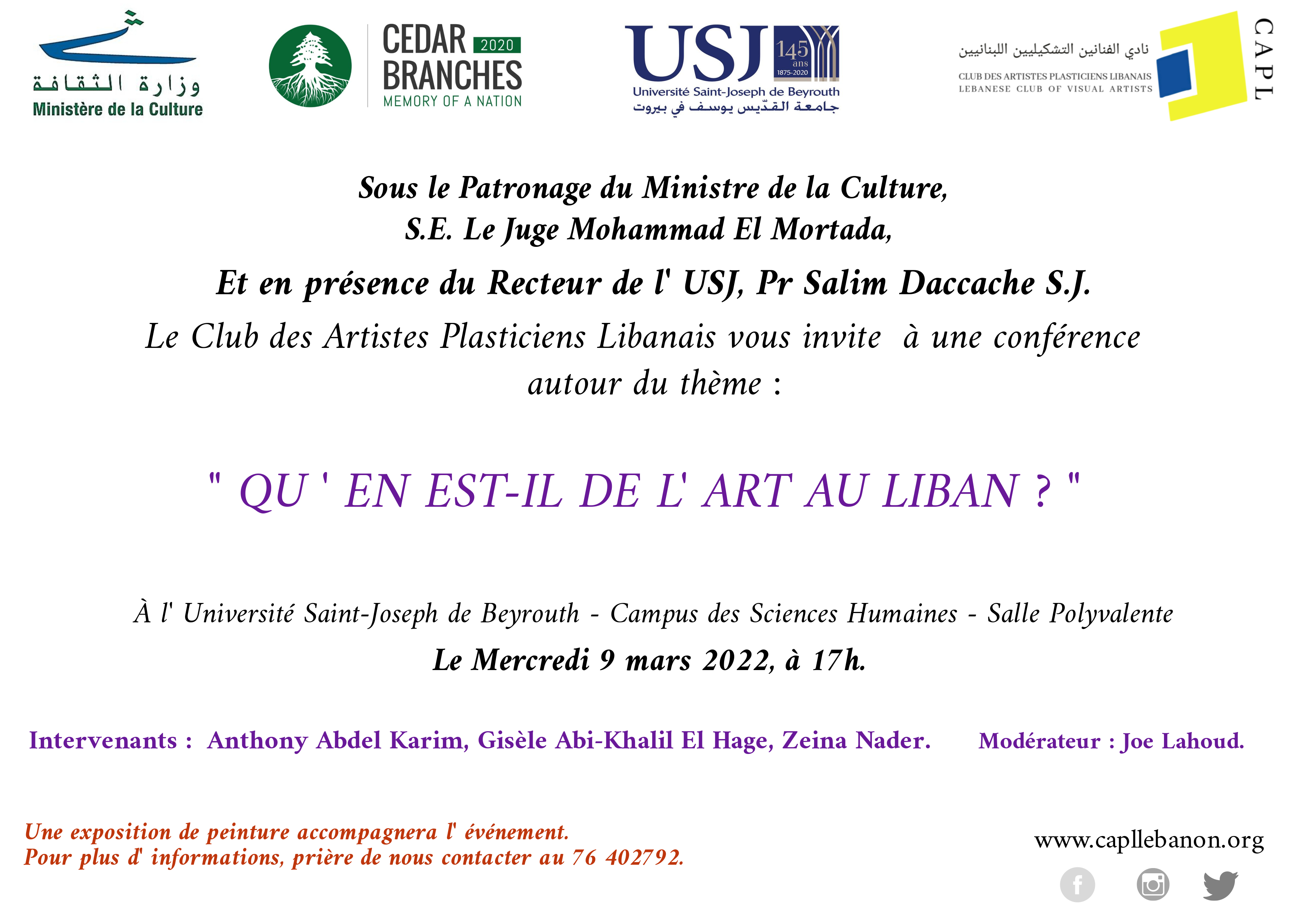 وزارة الثقافة
Ministère de la Culture

CEDAR 2020
BRANCHES
MEMORY OF A NATION

USJ 145 ans 1875-2020
Université Saint-Joseph de Beyrouth
جامعة القدّيس يوسف في بيروت

نادي الفنانين التشكيليين اللبنانيين
CLUB DES ARTISTES PLASTICIENS LIBANAIS
LEBANESE CLUB OF VISUAL ARTISTS
CAPL

Sous le Patronage du Ministre de la Culture,
S.E. Le Juge Mohammad El Mortada,

Et en présence du Recteur de l' USJ, Pr Salim Daccache S.J.

Le Club des Artistes Plasticiens Libanais vous invite à une conférence autour du thème :

" QU ' EN EST-IL DE L' ART AU LIBAN ? "

À l' Université Saint-Joseph de Beyrouth - Campus des Sciences Humaines - Salle Polyvalente

Le Mercredi 9 mars 2022, à 17h.

Intervenants : Anthony Abdel Karim, Gisèle Abi-Khalil El Hage, Zeina Nader. Modérateur : Joe Lahoud.

Une exposition de peinture accompagnera l' événement.
Pour plus d' informations, prière de nous contacter au 76 402792.

www.capllebanon.org